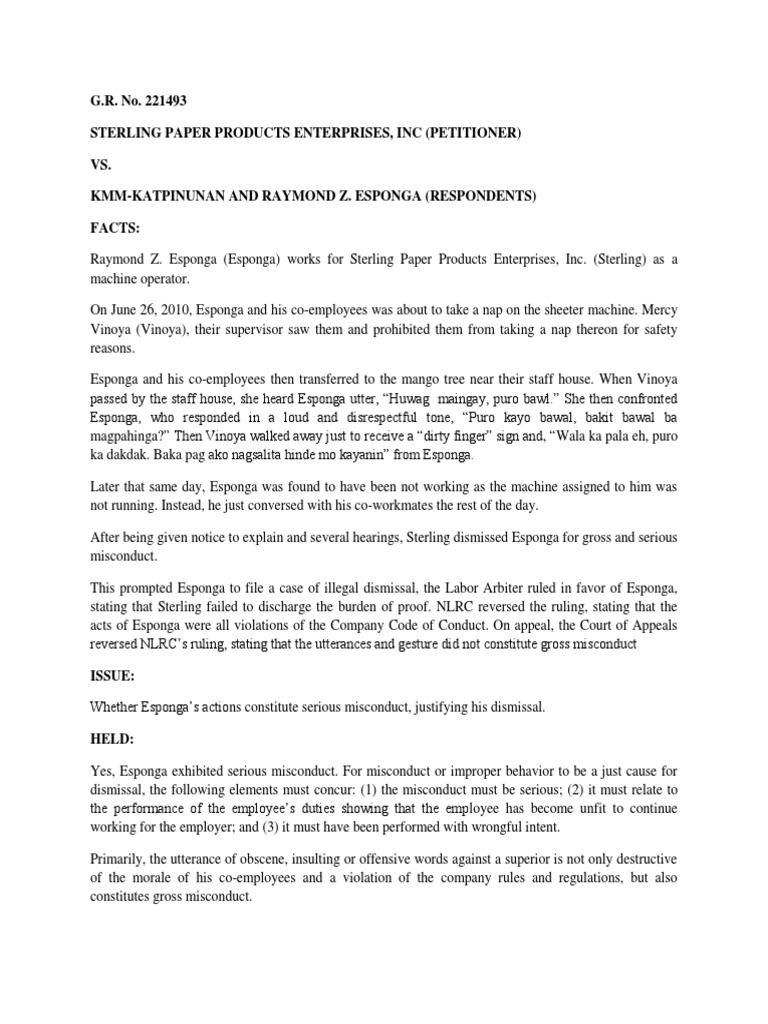 G.R. No. 221493

STERLING PAPER PRODUCTS ENTERPRISES, INC (PETITIONER)

VS.

KMM-KATPINUNAN AND RAYMOND Z. ESPONGA (RESPONDENTS)

FACTS:

Raymond Z. Esponga (Esponga) works for Sterling Paper Products Enterprises, Inc. (Sterling) as a machine operator.

On June 26, 2010, Esponga and his co-employees was about to take a nap on the sheeter machine. Mercy Vinoya (Vinoya), their supervisor saw them and prohibited them from taking a nap thereon for safety reasons.

Esponga and his co-employees then transferred to the mango tree near their staff house. When Vinoya passed by the staff house, she heard Esponga utter, "Huwag maingay, puro bawl." She then confronted Esponga, who responded in a loud and disrespectful tone, "Puro kayo bawal, bakit bawal ba magpahinga?" Then Vinoya walked away just to receive a "dirty finger" sign and, "Wala ka pala eh, puro ka dakdak. Baka pag ako nagsalita hinde mo kayanin" from Esponga.

Later that same day, Esponga was found to have been not working as the machine assigned to him was not running. Instead, he just conversed with his co-workmates the rest of the day.

After being given notice to explain and several hearings, Sterling dismissed Esponga for gross and serious misconduct.

This prompted Esponga to file a case of illegal dismissal, the Labor Arbiter ruled in favor of Esponga, stating that Sterling failed to discharge the burden of proof. NLRC reversed the ruling, stating that the acts of Esponga were all violations of the Company Code of Conduct. On appeal, the Court of Appeals reversed NLRC's ruling, stating that the utterances and gesture did not constitute gross misconduct

ISSUE:

Whether Esponga's actions constitute serious misconduct, justifying his dismissal.

HELD:

Yes, Esponga exhibited serious misconduct. For misconduct or improper behavior to be a just cause for dismissal, the following elements must concur: (1) the misconduct must be serious; (2) it must relate to the performance of the employee's duties showing that the employee has become unfit to continue working for the employer; and (3) it must have been performed with wrongful intent.

Primarily, the utterance of obscene, insulting or offensive words against a superior is not only destructive of the morale of his co-employees and a violation of the company rules and regulations, but also constitutes gross misconduct.